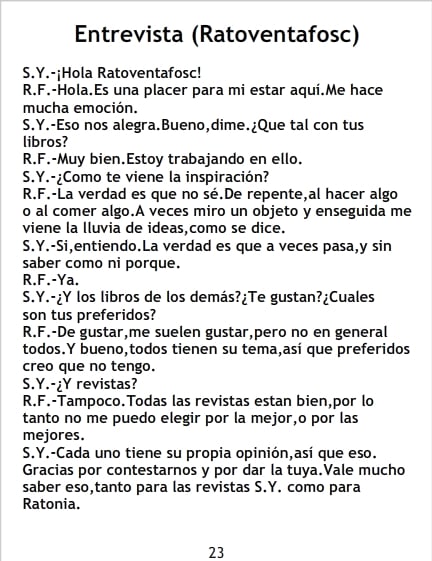 Entrevista (Ratoventafosc)

S.Y.-¡Hola Ratoventafosc!

R.F.-Hola.Es una placer para mi estar aquí.Me hace mucha emoción.

S.Y.-Eso nos alegra.Bueno,dime.¿Que tal con tus libros?

R.F.-Muy bien.Estoy trabajando en ello.

S.Y.-¿Como te viene la inspiración?

R.F.-La verdad es que no sé.De repente,al hacer algo o al comer algo.A veces miro un objeto y enseguida me viene la lluvia de ideas,como se dice.

S.Y.-Si,entiendo.La verdad es que a veces pasa,y sin saber como ni porque.

R.F.-Ya.

S.Y.-¿Y los libros de los demás?¿Te gustan?¿Cuales son tus preferidos?

R.F.-De gustar,me suelen gustar,pero no en general todos.Y bueno,todos tienen su tema,así que preferidos creo que no tengo.

S.Y.-¿Y revistas?

R.F.-Tampoco.Todas las revistas estan bien,por lo tanto no me puedo elegir por la mejor,o por las mejores.

S.Y.-Cada uno tiene su propia opinión,así que eso. Gracias por contestarnos y por dar la tuya.Vale mucho saber eso,tanto para las revistas S.Y. como para Ratonia.

23